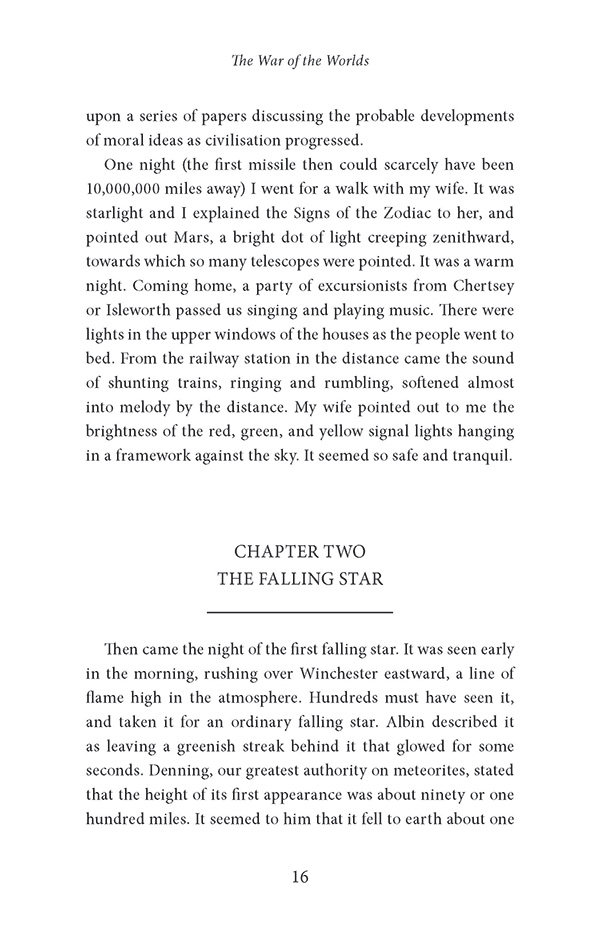 The War of the Worlds

upon a series of papers discussing the probable developments of moral ideas as civilisation progressed.

One night (the first missile then could scarcely have been 10,000,000 miles away) I went for a walk with my wife. It was starlight and I explained the Signs of the Zodiac to her, and pointed out Mars, a bright dot of light creeping zenithward, towards which so many telescopes were pointed. It was a warm night. Coming home, a party of excursionists from Chertsey or Isleworth passed us singing and playing music. There were lights in the upper windows of the houses as the people went to bed. From the railway station in the distance came the sound of shunting trains, ringing and rumbling, softened almost into melody by the distance. My wife pointed out to me the brightness of the red, green, and yellow signal lights hanging in a framework against the sky. It seemed so safe and tranquil.

CHAPTER TWO
THE FALLING STAR

Then came the night of the first falling star. It was seen early in the morning, rushing over Winchester eastward, a line of flame high in the atmosphere. Hundreds must have seen it, and taken it for an ordinary falling star. Albin described it as leaving a greenish streak behind it that glowed for some seconds. Denning, our greatest authority on meteorites, stated that the height of its first appearance was about ninety or one hundred miles. It seemed to him that it fell to earth about one

16